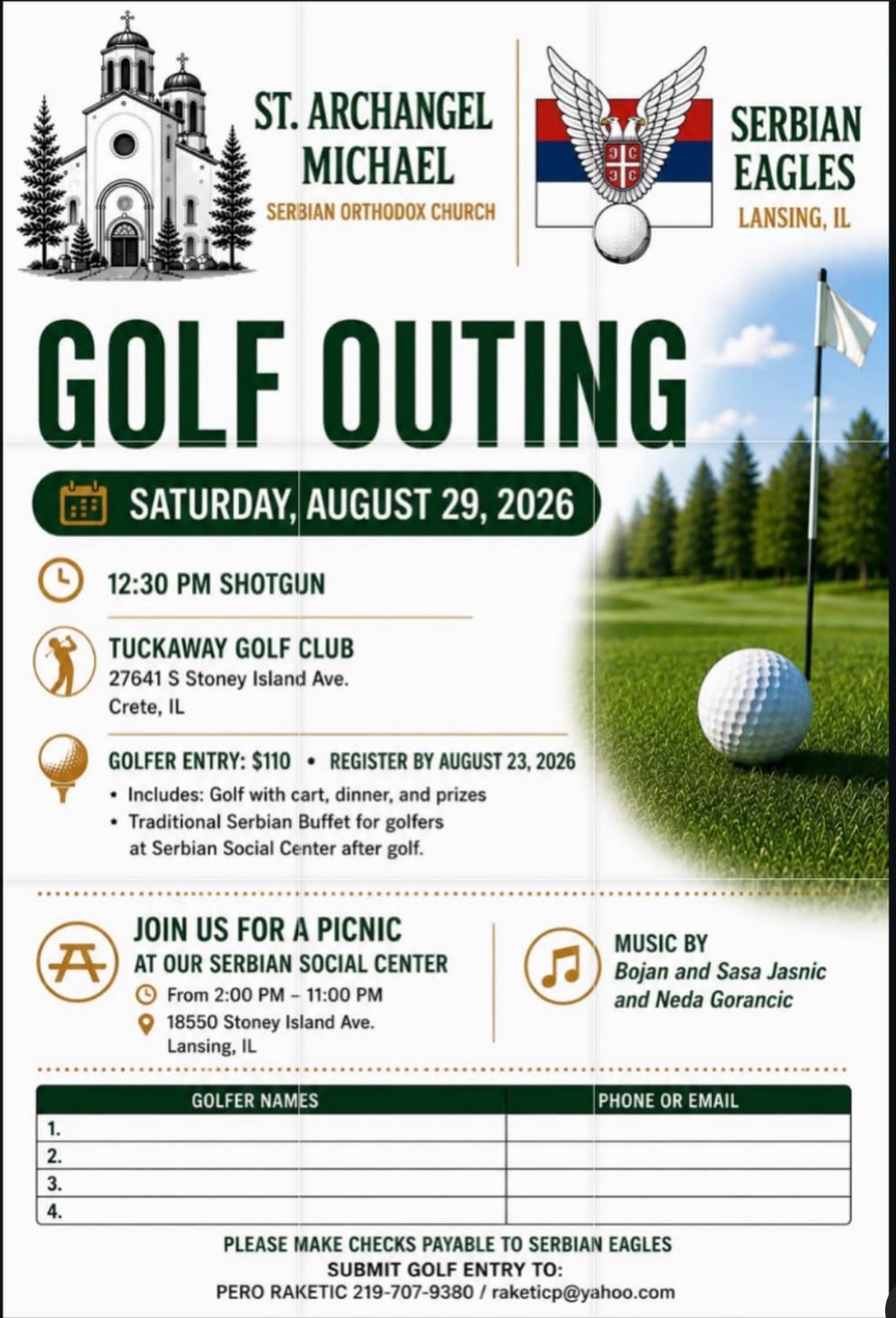 ST. ARCHANGEL MICHAEL
SERBIAN ORTHODOX CHURCH

SERBIAN EAGLES
LANSING, IL

GOLF OUTING

SATURDAY, AUGUST 29, 2026

12:30 PM SHOTGUN

TUCKAWAY GOLF CLUB
27641 S Stoney Island Ave.
Crete, IL

GOLFER ENTRY: $110 • REGISTER BY AUGUST 23, 2026
• Includes: Golf with cart, dinner, and prizes
• Traditional Serbian Buffet for golfers at Serbian Social Center after golf.

JOIN US FOR A PICNIC
AT OUR SERBIAN SOCIAL CENTER
From 2:00 PM – 11:00 PM
18550 Stoney Island Ave.
Lansing, IL

MUSIC BY
Bojan and Sasa Jasnic
and Neda Gorancic

| GOLFER NAMES | PHONE OR EMAIL |
|---|---|
| 1. | |
| 2. | |
| 3. | |
| 4. | |

PLEASE MAKE CHECKS PAYABLE TO SERBIAN EAGLES
SUBMIT GOLF ENTRY TO:
PERO RAKETIC 219-707-9380 / raketicp@yahoo.com